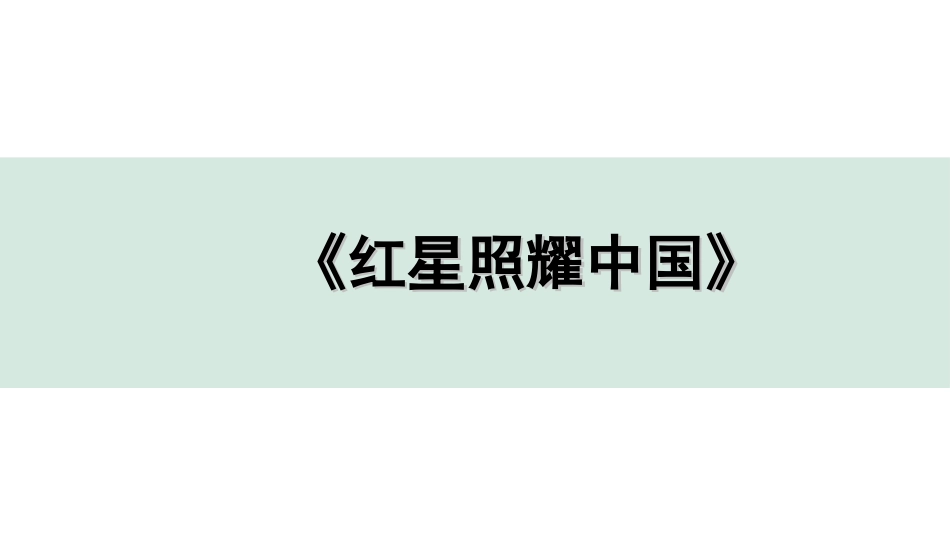 《红星照耀中国》